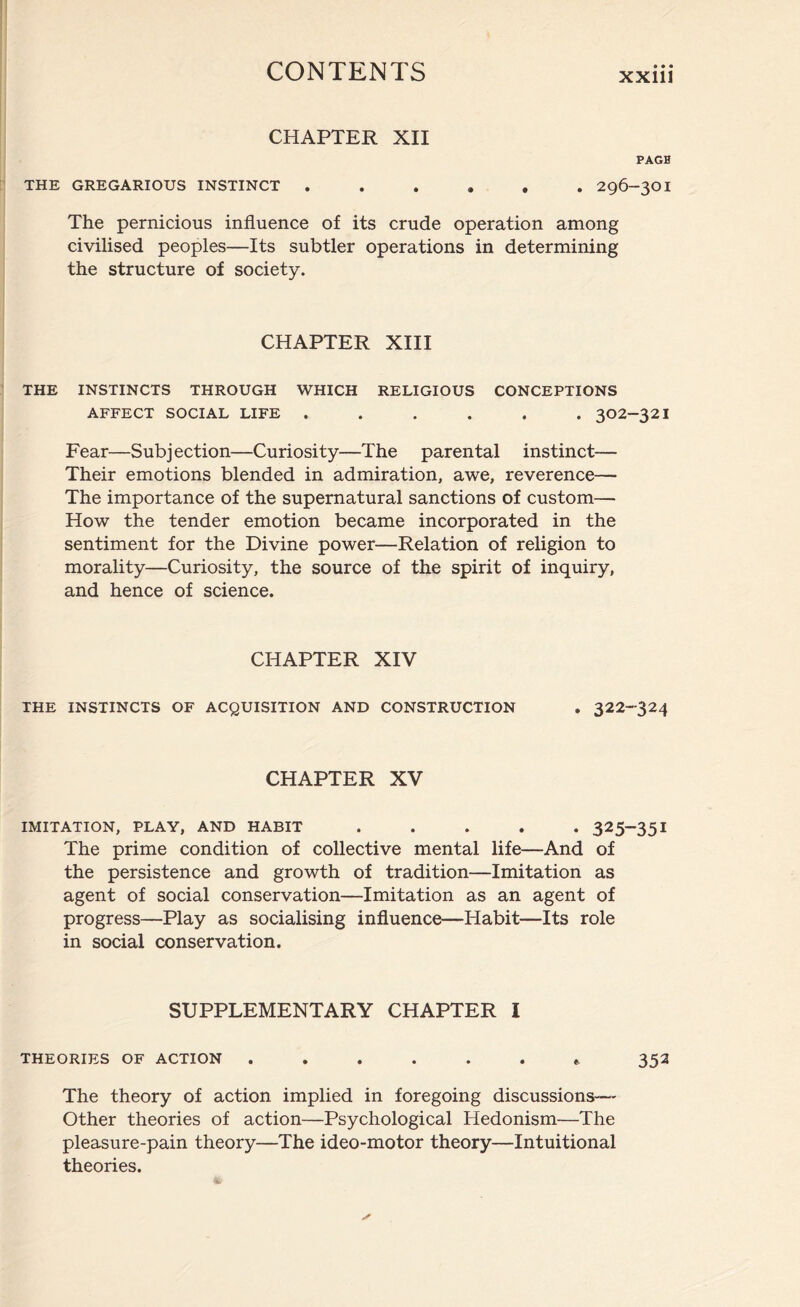 CONTENTS xxiii

CHAPTER XII

PAGE

THE GREGARIOUS INSTINCT . . . . . . 296–301

The pernicious influence of its crude operation among civilised peoples—Its subtler operations in determining the structure of society.

CHAPTER XIII

THE INSTINCTS THROUGH WHICH RELIGIOUS CONCEPTIONS AFFECT SOCIAL LIFE . . . . . . 302–321

Fear—Subjection—Curiosity—The parental instinct—Their emotions blended in admiration, awe, reverence—The importance of the supernatural sanctions of custom—How the tender emotion became incorporated in the sentiment for the Divine power—Relation of religion to morality—Curiosity, the source of the spirit of inquiry, and hence of science.

CHAPTER XIV

THE INSTINCTS OF ACQUISITION AND CONSTRUCTION . 322–324

CHAPTER XV

IMITATION, PLAY, AND HABIT . . . . . 325–351

The prime condition of collective mental life—And of the persistence and growth of tradition—Imitation as agent of social conservation—Imitation as an agent of progress—Play as socialising influence—Habit—Its role in social conservation.

SUPPLEMENTARY CHAPTER I

THEORIES OF ACTION . . . . . . . . 352

The theory of action implied in foregoing discussions—Other theories of action—Psychological Hedonism—The pleasure-pain theory—The ideo-motor theory—Intuitional theories.